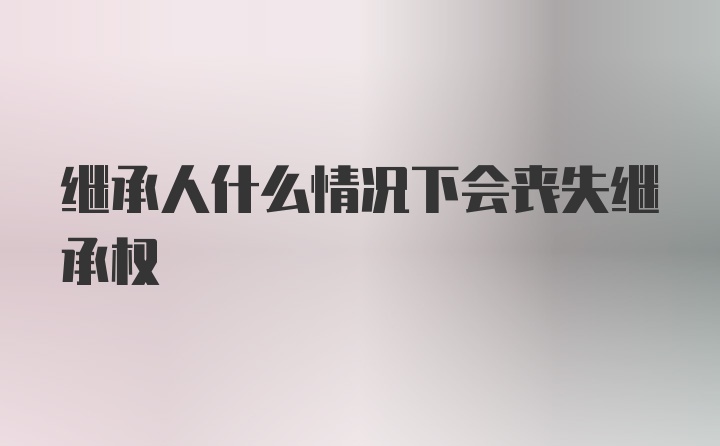 继承人什么情况下会丧失继承权